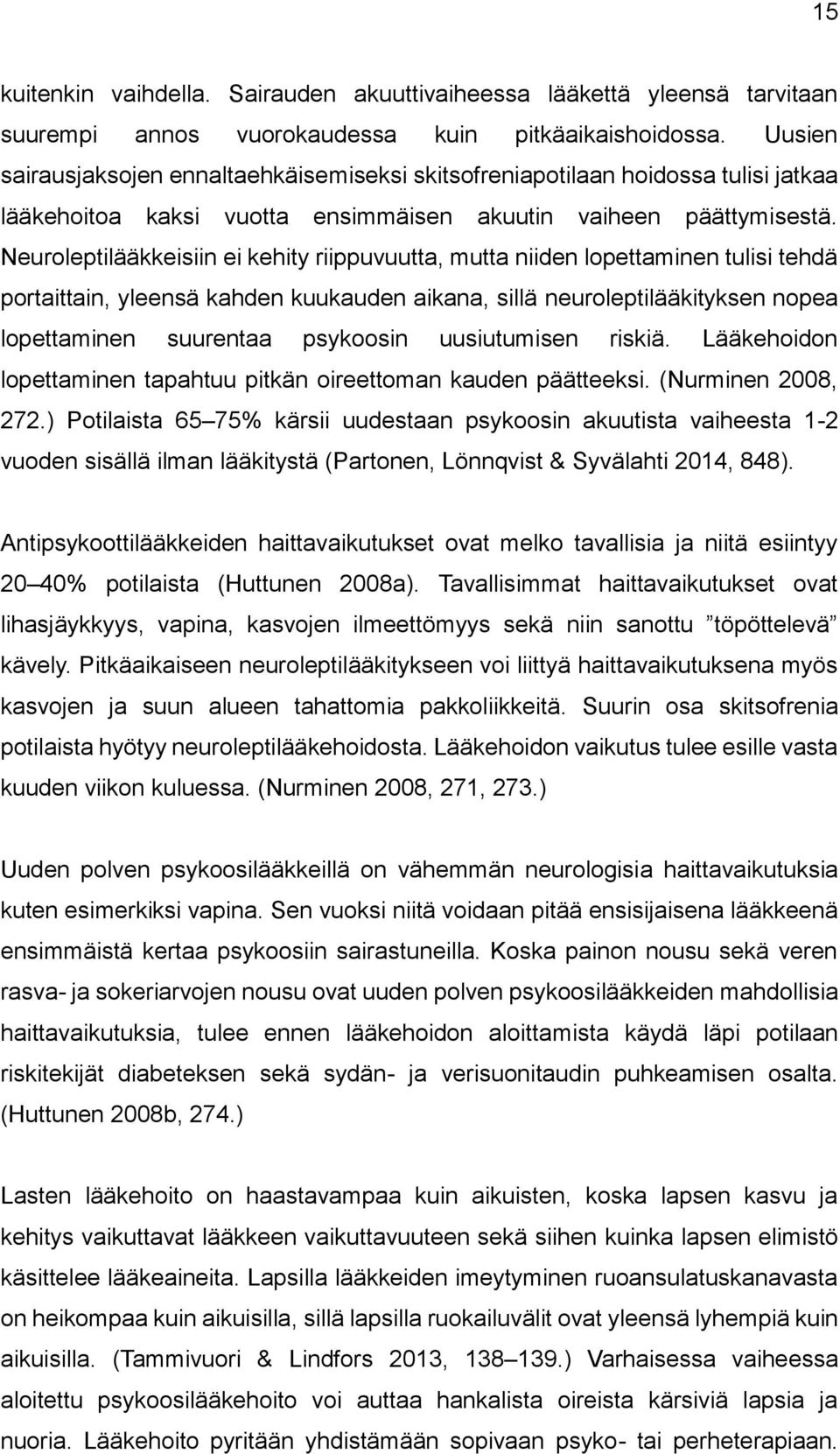 15

kuitenkin vaihdella. Sairauden akuuttivaiheessa lääkettä yleensä tarvitaan suurempi annos vuorokaudessa kuin pitkäaikaishoidossa. Uusien sairausjaksojen ennaltaehkäisemiseksi skitsofreniapotilaan hoidossa tulisi jatkaa lääkehoitoa kaksi vuotta ensimmäisen akuutin vaiheen päättymisestä. Neuroleptilääkkeisiin ei kehity riippuvuutta, mutta niiden lopettaminen tulisi tehdä portaittain, yleensä kahden kuukauden aikana, sillä neuroleptilääkityksen nopea lopettaminen suurentaa psykoosin uusiutumisen riskiä. Lääkehoidon lopettaminen tapahtuu pitkän oireettoman kauden päätteeksi. (Nurminen 2008, 272.) Potilaista 65–75% kärsii uudestaan psykoosin akuutista vaiheesta 1-2 vuoden sisällä ilman lääkitystä (Partonen, Lönnqvist & Syvälahti 2014, 848).

Antipsykoottilääkkeiden haittavaikutukset ovat melko tavallisia ja niitä esiintyy 20–40% potilaista (Huttunen 2008a). Tavallisimmat haittavaikutukset ovat lihasjäykkyys, vapina, kasvojen ilmeettömyys sekä niin sanottu ”töpöttelevä” kävely. Pitkäaikaiseen neuroleptilääkitykseen voi liittyä haittavaikutuksena myös kasvojen ja suun alueen tahattomia pakkoliikkeitä. Suurin osa skitsofrenia potilaista hyötyy neuroleptilääkehoidosta. Lääkehoidon vaikutus tulee esille vasta kuuden viikon kuluessa. (Nurminen 2008, 271, 273.)

Uuden polven psykoosilääkkeillä on vähemmän neurologisia haittavaikutuksia kuten esimerkiksi vapina. Sen vuoksi niitä voidaan pitää ensisijaisena lääkkeenä ensimmäistä kertaa psykoosiin sairastuneilla. Koska painon nousu sekä veren rasva- ja sokeriarvojen nousu ovat uuden polven psykoosilääkkeiden mahdollisia haittavaikutuksia, tulee ennen lääkehoidon aloittamista käydä läpi potilaan riskitekijät diabeteksen sekä sydän- ja verisuonitaudin puhkeamisen osalta. (Huttunen 2008b, 274.)

Lasten lääkehoito on haastavampaa kuin aikuisten, koska lapsen kasvu ja kehitys vaikuttavat lääkkeen vaikuttavuuteen sekä siihen kuinka lapsen elimistö käsittelee lääkeaineita. Lapsilla lääkkeiden imeytyminen ruoansulatuskanavasta on heikompaa kuin aikuisilla, sillä lapsilla ruokailuvälit ovat yleensä lyhempiä kuin aikuisilla. (Tammivuori & Lindfors 2013, 138–139.) Varhaisessa vaiheessa aloitettu psykoosilääkehoito voi auttaa hankalista oireista kärsiviä lapsia ja nuoria. Lääkehoito pyritään yhdistämään sopivaan psyko- tai perheterapiaan.